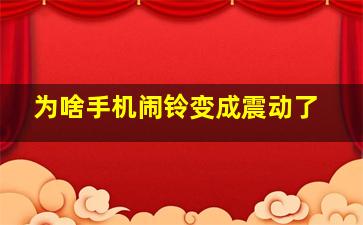 为啥手机闹铃变成震动了